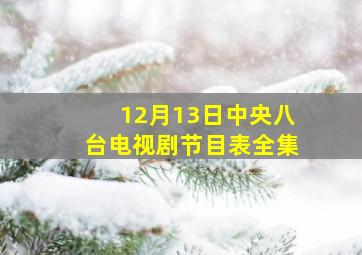 12月13日中央八台电视剧节目表全集